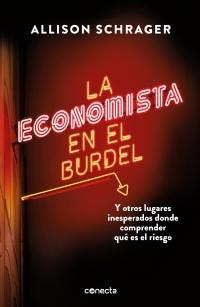 ALLISON SCHRAGER

LA ECONOMISTA EN EL BURDEL

Y otros lugares inesperados donde comprender qué es el riesgo

conecta